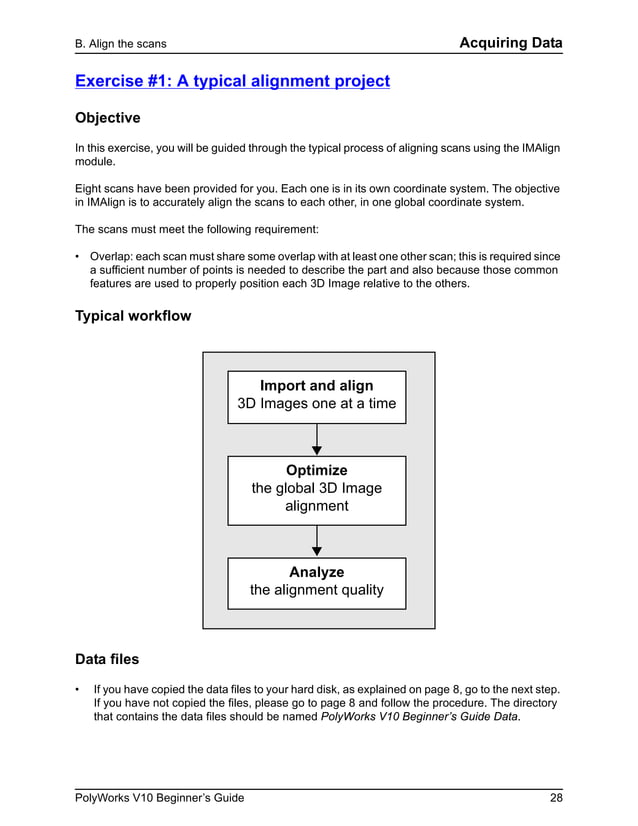 B. Align the scans

Acquiring Data

Exercise #1: A typical alignment project

Objective

In this exercise, you will be guided through the typical process of aligning scans using the IMAlign module.

Eight scans have been provided for you. Each one is in its own coordinate system. The objective in IMAlign is to accurately align the scans to each other, in one global coordinate system.

The scans must meet the following requirement:

• Overlap: each scan must share some overlap with at least one other scan; this is required since a sufficient number of points is needed to describe the part and also because those common features are used to properly position each 3D Image relative to the others.

Typical workflow

Import and align
3D Images one at a time

Optimize
the global 3D Image alignment

Analyze
the alignment quality

Data files

• If you have copied the data files to your hard disk, as explained on page 8, go to the next step. If you have not copied the files, please go to page 8 and follow the procedure. The directory that contains the data files should be named PolyWorks V10 Beginner's Guide Data.

PolyWorks V10 Beginner's Guide

28